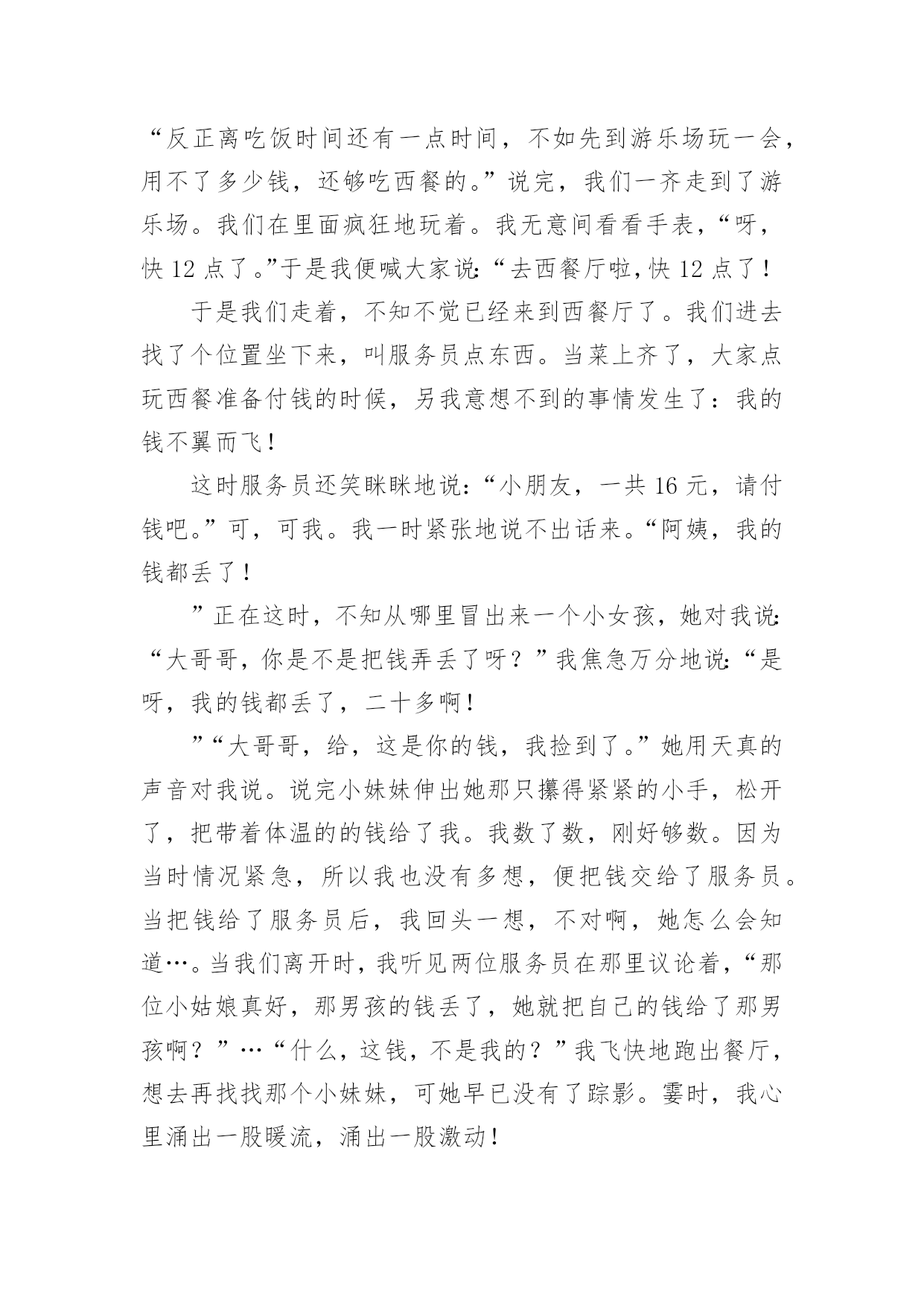 “反正离吃饭时间还有一点时间，不如先到游乐场玩一会，用不了多少钱，还够吃西餐的。”说完，我们一齐走到了游乐场。我们在里面疯狂地玩着。我无意间看看手表，“呀，快 12 点了。”于是我便喊大家说:“去西餐厅啦,快 12 点了！

于是我们走着，不知不觉已经来到西餐厅了。我们进去找了个位置坐下来，叫服务员点东西。当菜上齐了，大家点玩西餐准备付钱的时候，另我意想不到的事情发生了：我的钱不翼而飞！

这时服务员还笑眯眯地说:“小朋友，一共 16 元，请付钱吧。”可，可我。我一时紧张地说不出话来。“阿姨，我的钱都丢了！

”正在这时，不知从哪里冒出来一个小女孩，她对我说:“大哥哥，你是不是把钱弄丢了呀？”我焦急万分地说:“是呀，我的钱都丢了，二十多啊！

”“大哥哥，给，这是你的钱，我捡到了。”她用天真的声音对我说。说完小妹妹伸出她那只攥得紧紧的小手，松开了，把带着体温的的钱给了我。我数了数，刚好够数。因为当时情况紧急，所以我也没有多想，便把钱交给了服务员。当把钱给了服务员后，我回头一想，不对啊，她怎么会知道…。当我们离开时，我听见两位服务员在那里议论着，“那位小姑娘真好，那男孩的钱丢了，她就把自己的钱给了那男孩啊？”…“什么，这钱，不是我的？”我飞快地跑出餐厅，想去再找找那个小妹妹，可她早已没有了踪影。霎时，我心里涌出一股暖流，涌出一股激动！